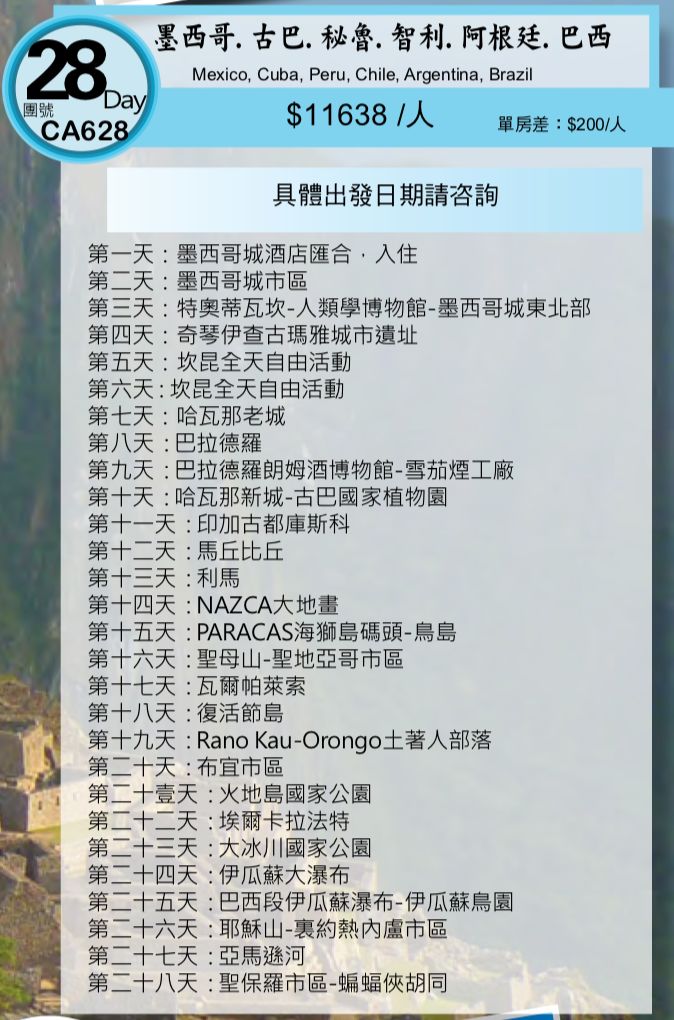 28 Day
團號
CA628

墨西哥. 古巴. 秘魯. 智利. 阿根廷. 巴西
Mexico, Cuba, Peru, Chile, Argentina, Brazil

$11638 /人
單房差：$200/人

具體出發日期請咨詢

第一天：墨西哥城酒店匯合，入住
第二天：墨西哥城市區
第三天：特奧蒂瓦坎-人類學博物館-墨西哥城東北部
第四天：奇琴伊查古瑪雅城市遺址
第五天：坎昆全天自由活動
第六天：坎昆全天自由活動
第七天：哈瓦那老城
第八天：巴拉德羅
第九天：巴拉德羅朗姆酒博物館-雪茄煙工廠
第十天：哈瓦那新城-古巴國家植物園
第十一天：印加古都庫斯科
第十二天：馬丘比丘
第十三天：利馬
第十四天：NAZCA大地畫
第十五天：PARACAS海獅島碼頭-鳥島
第十六天：聖母山-聖地亞哥市區
第十七天：瓦爾帕萊索
第十八天：復活節島
第十九天：Rano Kau-Orongo土著人部落
第二十天：布宜市區
第二十壹天：火地島國家公園
第二十二天：埃爾卡拉法特
第二十三天：大冰川國家公園
第二十四天：伊瓜蘇大瀑布
第二十五天：巴西段伊瓜蘇瀑布-伊瓜蘇鳥園
第二十六天：耶穌山-裏約熱內盧市區
第二十七天：亞馬遜河
第二十八天：聖保羅市區-蝙蝠俠胡同